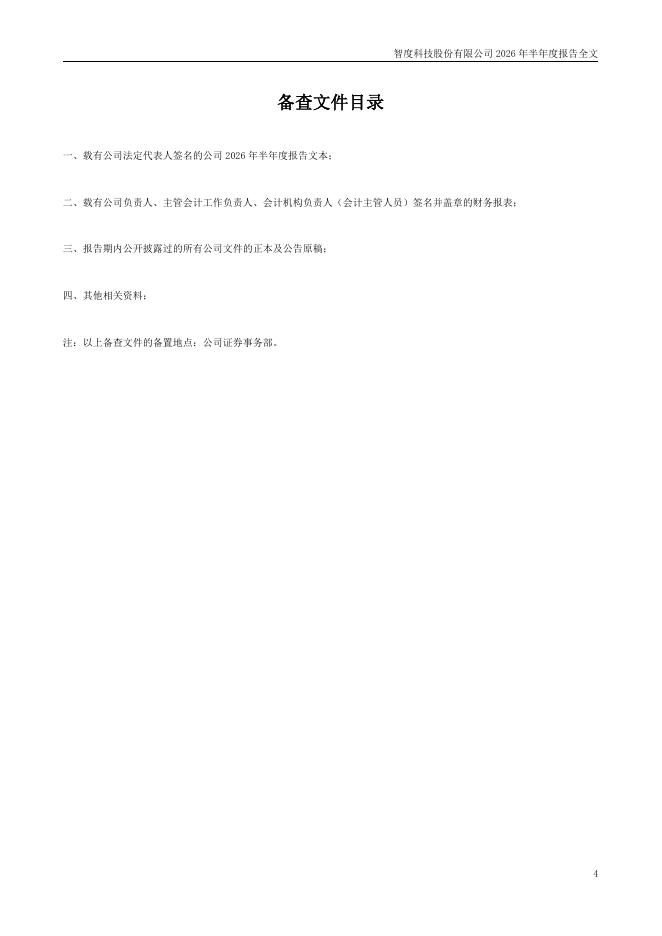 智度科技股份有限公司2026年半年度报告全文

备查文件目录

一、载有公司法定代表人签名的公司2026年半年度报告文本；

二、载有公司负责人、主管会计工作负责人、会计机构负责人（会计主管人员）签名并盖章的财务报表；

三、报告期内公开披露过的所有公司文件的正本及公告原稿；

四、其他相关资料；

注：以上备查文件的备置地点：公司证券事务部。

4